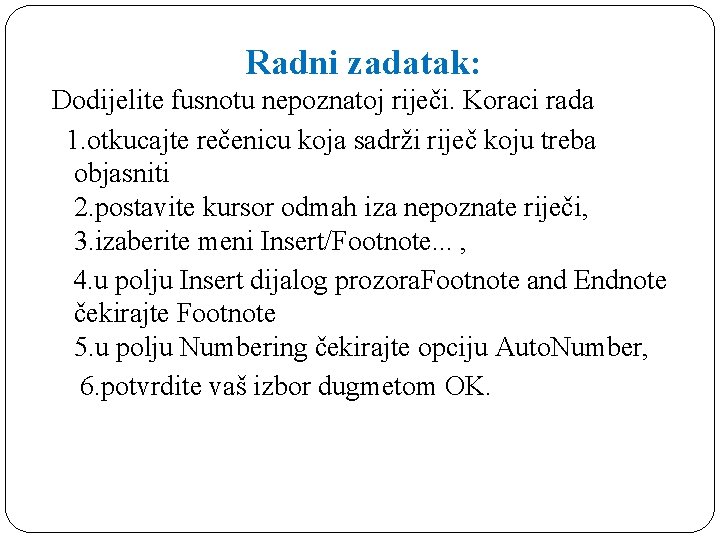 Radni zadatak:

Dodijelite fusnotu nepoznatoj riječi. Koraci rada

1.otkucajte rečenicu koja sadrži riječ koju treba objasniti

2.postavite kursor odmah iza nepoznate riječi,

3.izaberite meni Insert/Footnote... ,

4.u polju Insert dijalog prozoraFootnote and Endnote čekirajte Footnote

5.u polju Numbering čekirajte opciju AutoNumber,

6.potvrdite vaš izbor dugmetom OK.